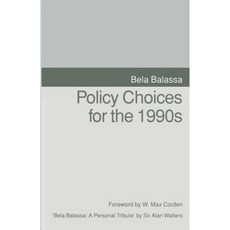 Bela Balassa

Policy Choices for the 1990s

Foreword by W. Max Corden

'Bela Balassa: A Personal Tribute' by Sir Alan Walters